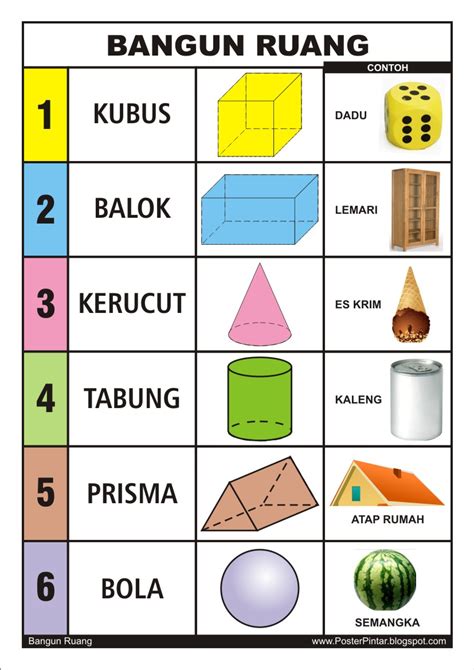 BANGUN RUANG

| | | | CONTOH |
|---|---|---|---|
| 1 | KUBUS | | DADU |
| 2 | BALOK | | LEMARI |
| 3 | KERUCUT | | ES KRIM |
| 4 | TABUNG | | KALENG |
| 5 | PRISMA | | ATAP RUMAH |
| 6 | BOLA | | SEMANGKA |

Bangun Ruang www.PosterPintar.blogspot.com